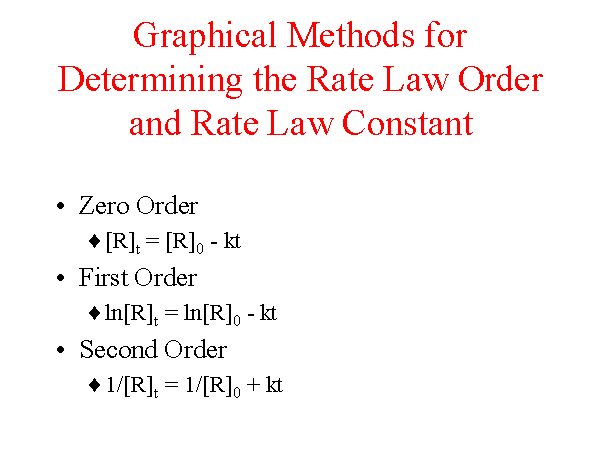 Graphical Methods for Determining the Rate Law Order and Rate Law Constant

• Zero Order
♦ $[R]_t = [R]_0 - kt$
• First Order
♦ $\ln[R]_t = \ln[R]_0 - kt$
• Second Order
♦ $1/[R]_t = 1/[R]_0 + kt$